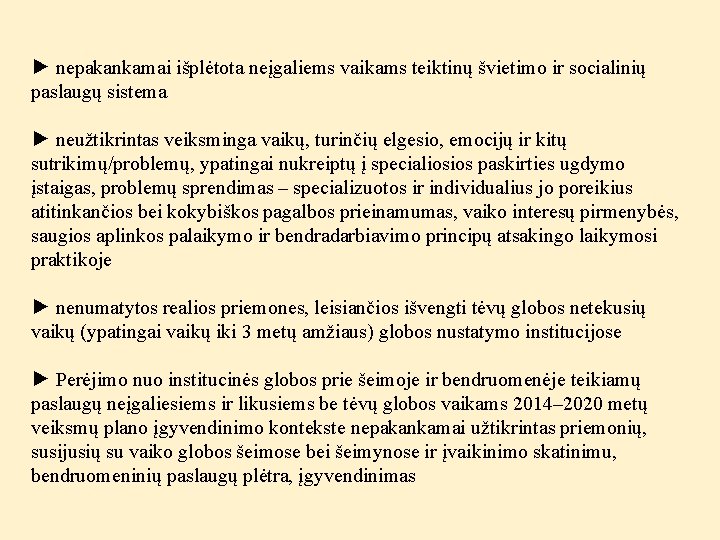 ► nepakankamai išplėtota neįgaliems vaikams teiktinų švietimo ir socialinių paslaugų sistema

► neužtikrintas veiksminga vaikų, turinčių elgesio, emocijų ir kitų sutrikimų/problemų, ypatingai nukreiptų į specialiosios paskirties ugdymo įstaigas, problemų sprendimas – specializuotos ir individualius jo poreikius atitinkančios bei kokybiškos pagalbos prieinamumas, vaiko interesų pirmenybės, saugios aplinkos palaikymo ir bendradarbiavimo principų atsakingo laikymosi praktikoje

► nenumatytos realios priemones, leisiančios išvengti tėvų globos netekusių vaikų (ypatingai vaikų iki 3 metų amžiaus) globos nustatymo institucijose

► Perėjimo nuo institucinės globos prie šeimoje ir bendruomenėje teikiamų paslaugų neįgaliesiems ir likusiems be tėvų globos vaikams 2014–2020 metų veiksmų plano įgyvendinimo kontekste nepakankamai užtikrintas priemonių, susijusių su vaiko globos šeimose bei šeimynose ir įvaikinimo skatinimu, bendruomeninių paslaugų plėtra, įgyvendinimas